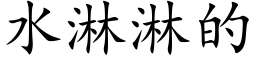 水淋淋的